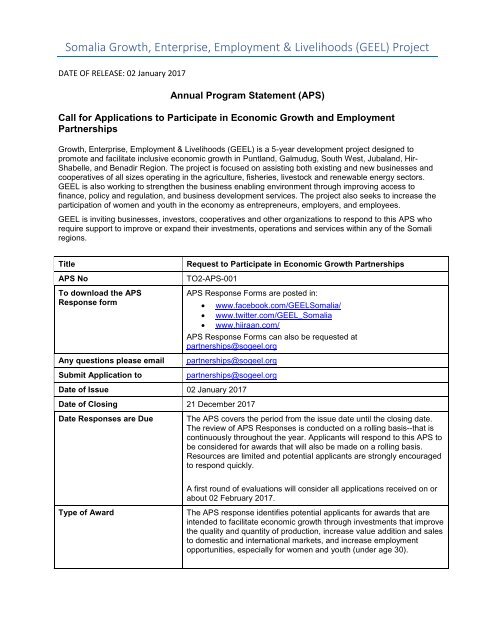 Somalia Growth, Enterprise, Employment & Livelihoods (GEEL) Project

DATE OF RELEASE: 02 January 2017

Annual Program Statement (APS)

Call for Applications to Participate in Economic Growth and Employment Partnerships

Growth, Enterprise, Employment & Livelihoods (GEEL) is a 5-year development project designed to promote and facilitate inclusive economic growth in Puntland, Galmudug, South West, Jubaland, Hir-Shabelle, and Benadir Region. The project is focused on assisting both existing and new businesses and cooperatives of all sizes operating in the agriculture, fisheries, livestock and renewable energy sectors. GEEL is also working to strengthen the business enabling environment through improving access to finance, policy and regulation, and business development services. The project also seeks to increase the participation of women and youth in the economy as entrepreneurs, employers, and employees.

GEEL is inviting businesses, investors, cooperatives and other organizations to respond to this APS who require support to improve or expand their investments, operations and services within any of the Somali regions.

| Title | Request to Participate in Economic Growth Partnerships |
|---|---|
| APS No | TO2-APS-001 |
| To download the APS Response form | APS Response Forms are posted in: • www.facebook.com/GEELSomalia/ • www.twitter.com/GEEL_Somalia • www.hiiraan.com/ APS Response Forms can also be requested at partnerships@sogeel.org |
| Any questions please email | partnerships@sogeel.org |
| Submit Application to | partnerships@sogeel.org |
| Date of Issue | 02 January 2017 |
| Date of Closing | 21 December 2017 |
| Date Responses are Due | The APS covers the period from the issue date until the closing date. The review of APS Responses is conducted on a rolling basis--that is continuously throughout the year. Applicants will respond to this APS to be considered for awards that will also be made on a rolling basis. Resources are limited and potential applicants are strongly encouraged to respond quickly. A first round of evaluations will consider all applications received on or about 02 February 2017. |
| Type of Award | The APS response identifies potential applicants for awards that are intended to facilitate economic growth through investments that improve the quality and quantity of production, increase value addition and sales to domestic and international markets, and increase employment opportunities, especially for women and youth (under age 30). |